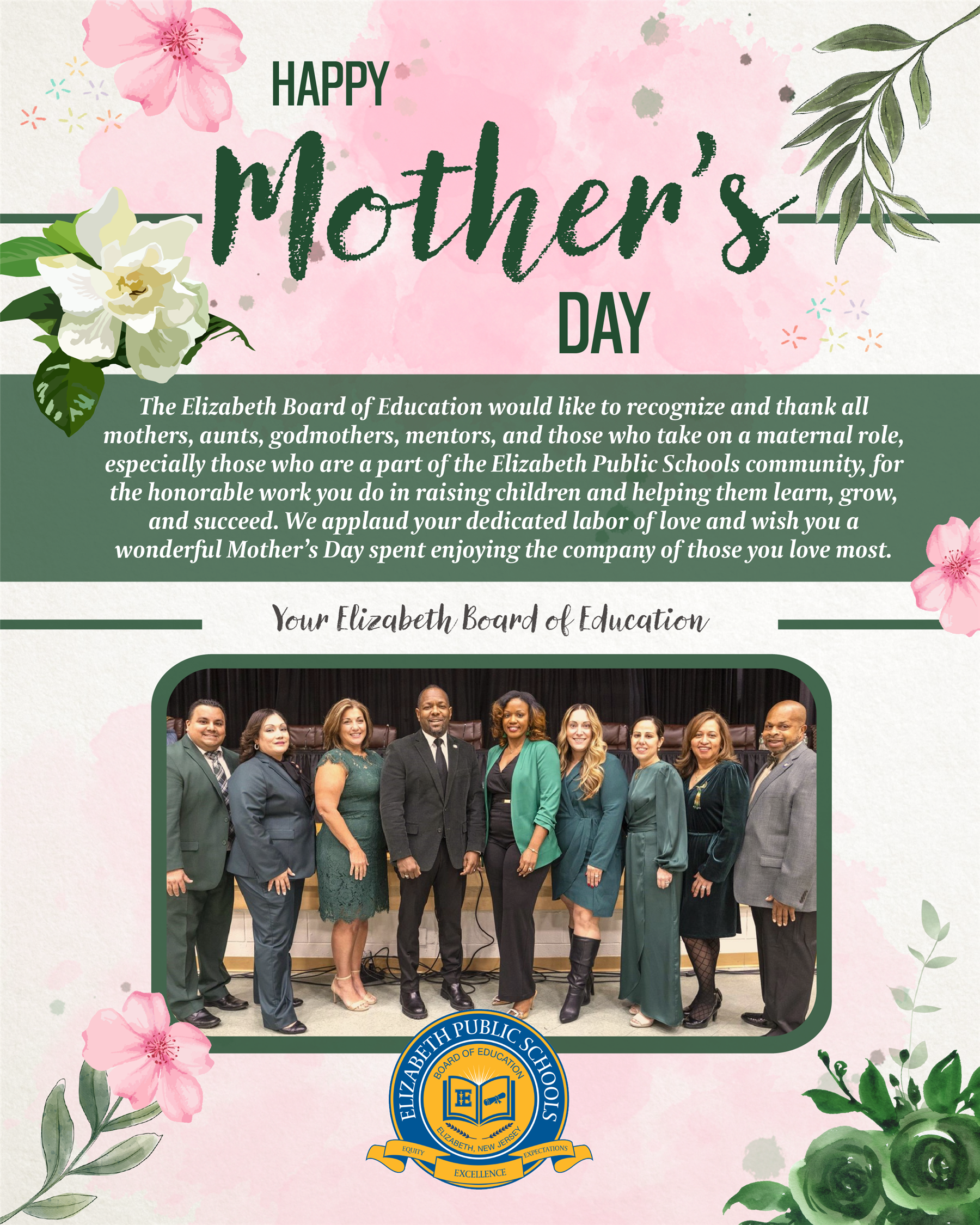 HAPPY
Mother's
DAY

The Elizabeth Board of Education would like to recognize and thank all mothers, aunts, godmothers, mentors, and those who take on a maternal role, especially those who are a part of the Elizabeth Public Schools community, for the honorable work you do in raising children and helping them learn, grow, and succeed. We applaud your dedicated labor of love and wish you a wonderful Mother's Day spent enjoying the company of those you love most.

Your Elizabeth Board of Education

ELIZABETH PUBLIC SCHOOLS
BOARD OF EDUCATION
E
ELIZABETH, NEW JERSEY
EQUITY
EXCELLENCE
EXPECTATIONS